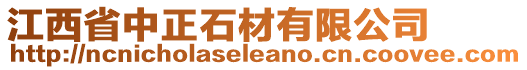 江西省中正石材有限公司
http://ncnicholaseleano.cn.coovee.com